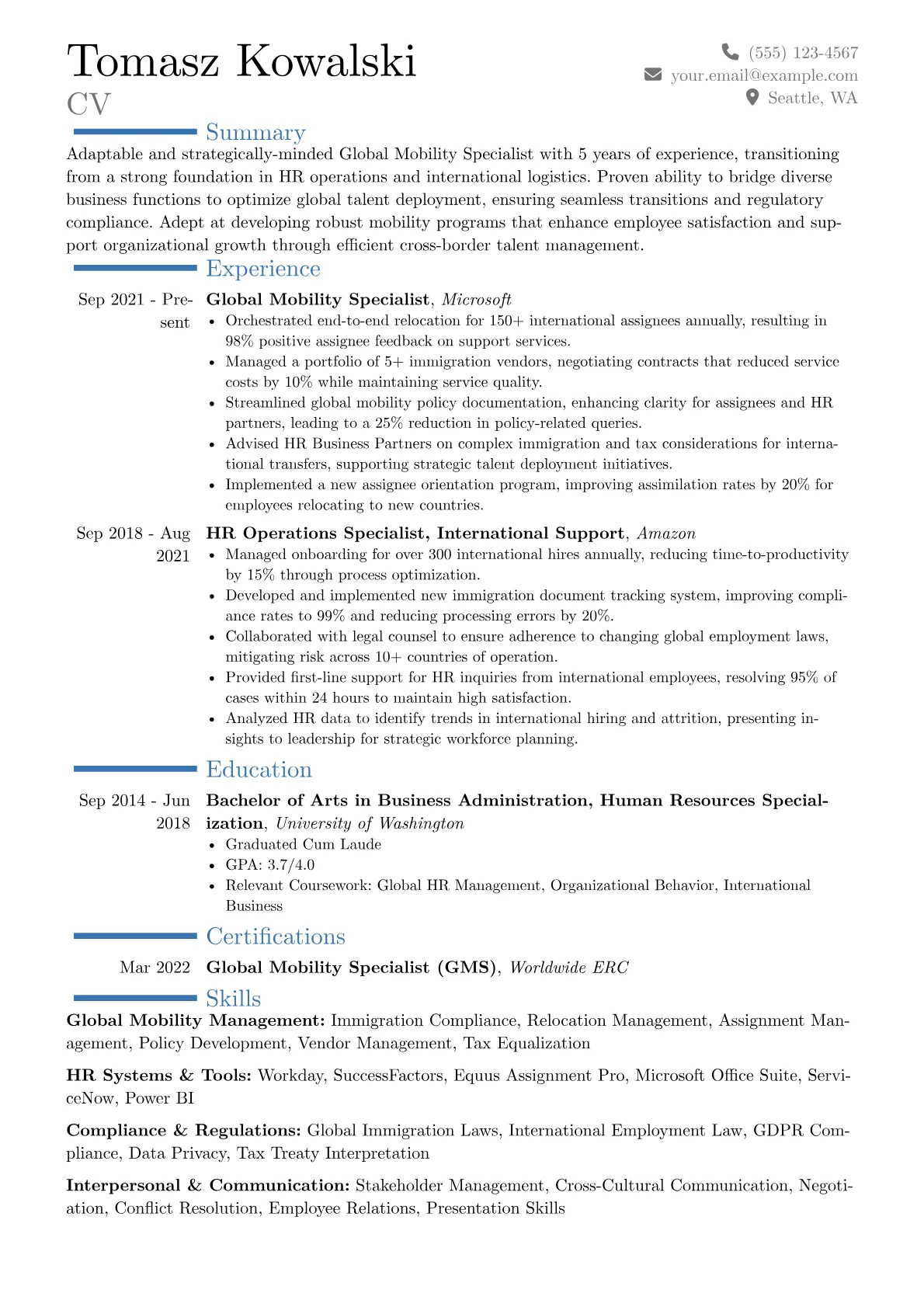 Tomasz Kowalski
CV

(555) 123-4567
your.email@example.com
Seattle, WA

Summary

Adaptable and strategically-minded Global Mobility Specialist with 5 years of experience, transitioning from a strong foundation in HR operations and international logistics. Proven ability to bridge diverse business functions to optimize global talent deployment, ensuring seamless transitions and regulatory compliance. Adept at developing robust mobility programs that enhance employee satisfaction and support organizational growth through efficient cross-border talent management.

Experience

Sep 2021 - Present
Global Mobility Specialist, Microsoft
• Orchestrated end-to-end relocation for 150+ international assignees annually, resulting in 98% positive assignee feedback on support services.
• Managed a portfolio of 5+ immigration vendors, negotiating contracts that reduced service costs by 10% while maintaining service quality.
• Streamlined global mobility policy documentation, enhancing clarity for assignees and HR partners, leading to a 25% reduction in policy-related queries.
• Advised HR Business Partners on complex immigration and tax considerations for international transfers, supporting strategic talent deployment initiatives.
• Implemented a new assignee orientation program, improving assimilation rates by 20% for employees relocating to new countries.

Sep 2018 - Aug 2021
HR Operations Specialist, International Support, Amazon
• Managed onboarding for over 300 international hires annually, reducing time-to-productivity by 15% through process optimization.
• Developed and implemented new immigration document tracking system, improving compliance rates to 99% and reducing processing errors by 20%.
• Collaborated with legal counsel to ensure adherence to changing global employment laws, mitigating risk across 10+ countries of operation.
• Provided first-line support for HR inquiries from international employees, resolving 95% of cases within 24 hours to maintain high satisfaction.
• Analyzed HR data to identify trends in international hiring and attrition, presenting insights to leadership for strategic workforce planning.

Education

Sep 2014 - Jun 2018
Bachelor of Arts in Business Administration, Human Resources Specialization, University of Washington
• Graduated Cum Laude
• GPA: 3.7/4.0
• Relevant Coursework: Global HR Management, Organizational Behavior, International Business

Certifications

Mar 2022
Global Mobility Specialist (GMS), Worldwide ERC

Skills

Global Mobility Management: Immigration Compliance, Relocation Management, Assignment Management, Policy Development, Vendor Management, Tax Equalization

HR Systems & Tools: Workday, SuccessFactors, Equus Assignment Pro, Microsoft Office Suite, ServiceNow, Power BI

Compliance & Regulations: Global Immigration Laws, International Employment Law, GDPR Compliance, Data Privacy, Tax Treaty Interpretation

Interpersonal & Communication: Stakeholder Management, Cross-Cultural Communication, Negotiation, Conflict Resolution, Employee Relations, Presentation Skills